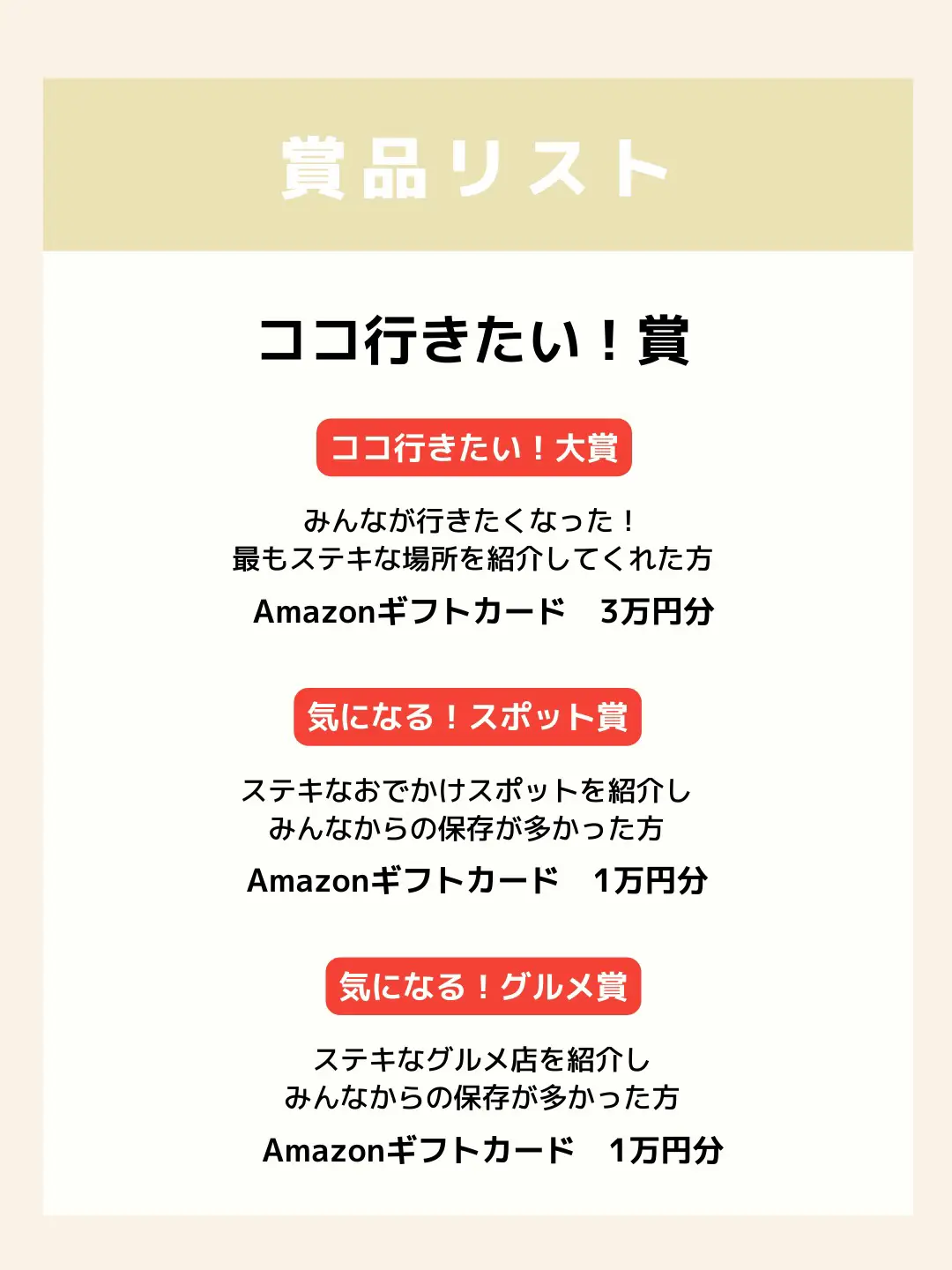 賞品リスト

ココ行きたい！賞

ココ行きたい！大賞

みんなが行きたくなった！
最もステキな場所を紹介してくれた方

Amazonギフトカード　3万円分

気になる！スポット賞

ステキなおでかけスポットを紹介し
みんなからの保存が多かった方

Amazonギフトカード　1万円分

気になる！グルメ賞

ステキなグルメ店を紹介し
みんなからの保存が多かった方

Amazonギフトカード　1万円分